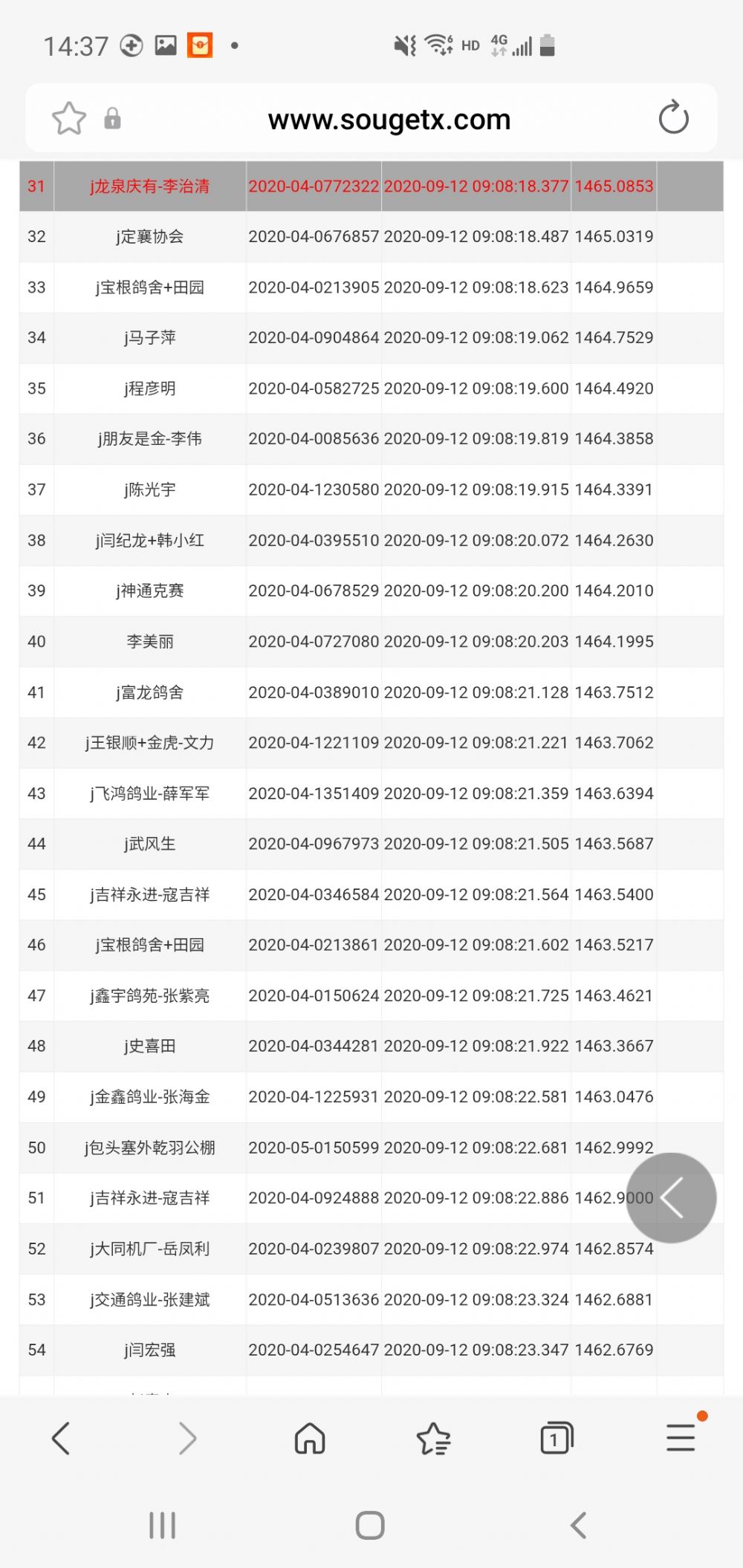 14:37

HD 4G

www.sougetx.com

| 31 | j龙泉庆有-李治清 | 2020-04-0772322 | 2020-09-12 09:08:18.377 | 1465.0853 | |
|---|---|---|---|---|---|
| 32 | j定襄协会 | 2020-04-0676857 | 2020-09-12 09:08:18.487 | 1465.0319 | |
| 33 | j宝根鸽舍+田园 | 2020-04-0213905 | 2020-09-12 09:08:18.623 | 1464.9659 | |
| 34 | j马子萍 | 2020-04-0904864 | 2020-09-12 09:08:19.062 | 1464.7529 | |
| 35 | j程彦明 | 2020-04-0582725 | 2020-09-12 09:08:19.600 | 1464.4920 | |
| 36 | j朋友是金-李伟 | 2020-04-0085636 | 2020-09-12 09:08:19.819 | 1464.3858 | |
| 37 | j陈光宇 | 2020-04-1230580 | 2020-09-12 09:08:19.915 | 1464.3391 | |
| 38 | j闫纪龙+韩小红 | 2020-04-0395510 | 2020-09-12 09:08:20.072 | 1464.2630 | |
| 39 | j神通克赛 | 2020-04-0678529 | 2020-09-12 09:08:20.200 | 1464.2010 | |
| 40 | 李美丽 | 2020-04-0727080 | 2020-09-12 09:08:20.203 | 1464.1995 | |
| 41 | j富龙鸽舍 | 2020-04-0389010 | 2020-09-12 09:08:21.128 | 1463.7512 | |
| 42 | j王银顺+金虎-文力 | 2020-04-1221109 | 2020-09-12 09:08:21.221 | 1463.7062 | |
| 43 | j飞鸿鸽业-薛军军 | 2020-04-1351409 | 2020-09-12 09:08:21.359 | 1463.6394 | |
| 44 | j武风生 | 2020-04-0967973 | 2020-09-12 09:08:21.505 | 1463.5687 | |
| 45 | j吉祥永进-寇吉祥 | 2020-04-0346584 | 2020-09-12 09:08:21.564 | 1463.5400 | |
| 46 | j宝根鸽舍+田园 | 2020-04-0213861 | 2020-09-12 09:08:21.602 | 1463.5217 | |
| 47 | j鑫宇鸽苑-张紫亮 | 2020-04-0150624 | 2020-09-12 09:08:21.725 | 1463.4621 | |
| 48 | j史喜田 | 2020-04-0344281 | 2020-09-12 09:08:21.922 | 1463.3667 | |
| 49 | j金鑫鸽业-张海金 | 2020-04-1225931 | 2020-09-12 09:08:22.581 | 1463.0476 | |
| 50 | j包头塞外乾羽公棚 | 2020-05-0150599 | 2020-09-12 09:08:22.681 | 1462.9992 | |
| 51 | j吉祥永进-寇吉祥 | 2020-04-0924888 | 2020-09-12 09:08:22.886 | 1462.9000 | |
| 52 | j大同机厂-岳凤利 | 2020-04-0239807 | 2020-09-12 09:08:22.974 | 1462.8574 | |
| 53 | j交通鸽业-张建斌 | 2020-04-0513636 | 2020-09-12 09:08:23.324 | 1462.6881 | |
| 54 | j闫宏强 | 2020-04-0254647 | 2020-09-12 09:08:23.347 | 1462.6769 | |

1